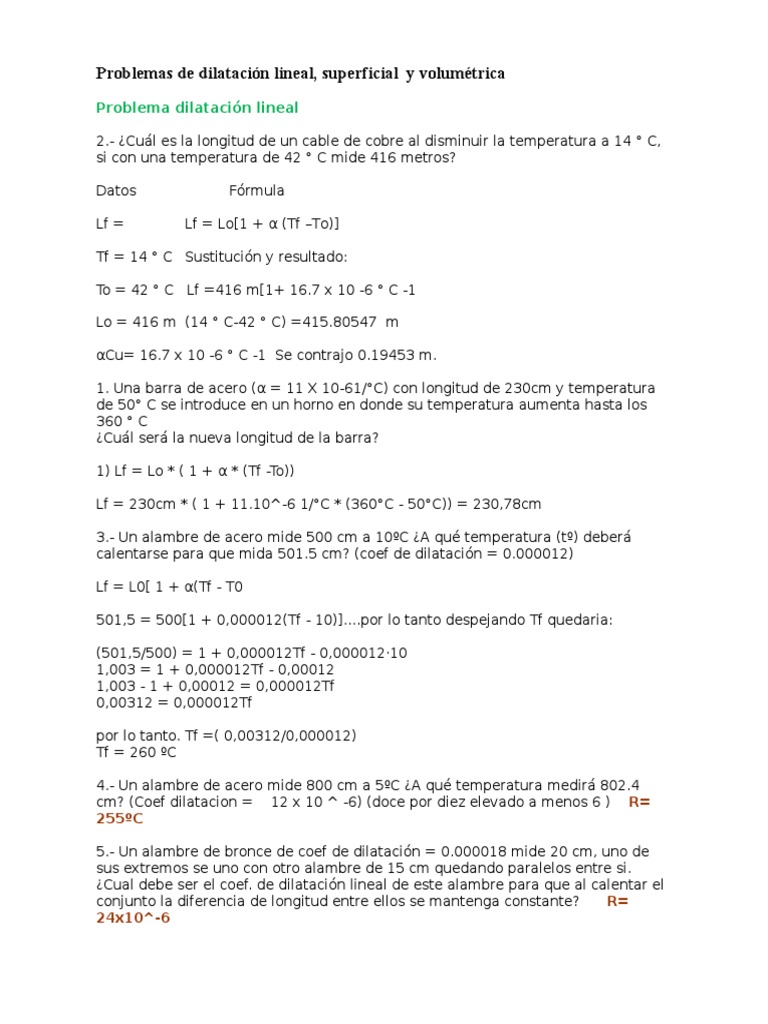 Problemas de dilatación lineal, superficial y volumétrica

Problema dilatación lineal

2.- ¿Cuál es la longitud de un cable de cobre al disminuir la temperatura a 14 ° C, si con una temperatura de 42 ° C mide 416 metros?

Datos Fórmula

Lf = Lf = Lo[1 + α (Tf –To)]

Tf = 14 ° C Sustitución y resultado:

To = 42 ° C Lf =416 m[1+ 16.7 x 10 -6 ° C -1

Lo = 416 m (14 ° C-42 ° C) =415.80547 m

αCu= 16.7 x 10 -6 ° C -1 Se contrajo 0.19453 m.

1. Una barra de acero (α = 11 X 10-61/°C) con longitud de 230cm y temperatura de 50° C se introduce en un horno en donde su temperatura aumenta hasta los 360 ° C
¿Cuál será la nueva longitud de la barra?

1) Lf = Lo * ( 1 + α * (Tf -To))

Lf = 230cm * ( 1 + 11.10^-6 1/°C * (360°C - 50°C)) = 230,78cm

3.- Un alambre de acero mide 500 cm a 10ºC ¿A qué temperatura (tº) deberá calentarse para que mida 501.5 cm? (coef de dilatación = 0.000012)

Lf = L0[ 1 + α(Tf - T0

501,5 = 500[1 + 0,000012(Tf - 10)]....por lo tanto despejando Tf quedaria:

(501,5/500) = 1 + 0,000012Tf - 0,000012·10
1,003 = 1 + 0,000012Tf - 0,00012
1,003 - 1 + 0,00012 = 0,000012Tf
0,00312 = 0,000012Tf

por lo tanto. Tf =( 0,00312/0,000012)
Tf = 260 ºC

4.- Un alambre de acero mide 800 cm a 5ºC ¿A qué temperatura medirá 802.4 cm? (Coef dilatacion = 12 x 10 ^ -6) (doce por diez elevado a menos 6 ) R= 255ºC

5.- Un alambre de bronce de coef de dilatación = 0.000018 mide 20 cm, uno de sus extremos se uno con otro alambre de 15 cm quedando paralelos entre si. ¿Cual debe ser el coef. de dilatación lineal de este alambre para que al calentar el conjunto la diferencia de longitud entre ellos se mantenga constante? R= 24x10^-6